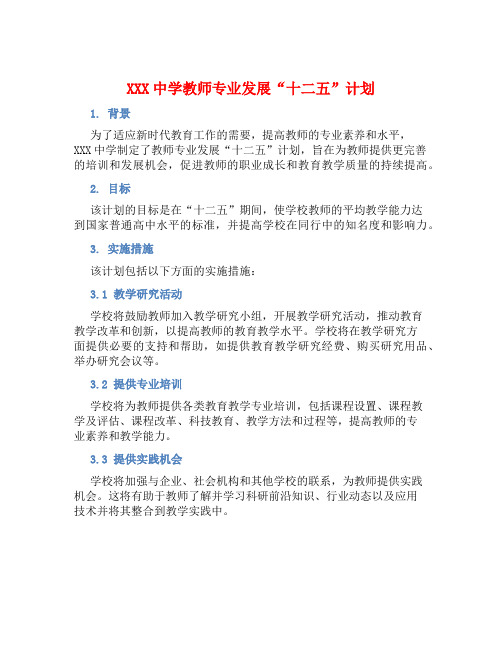 XXX 中学教师专业发展“十二五”计划

1. 背景

为了适应新时代教育工作的需要，提高教师的专业素养和水平，XXX 中学制定了教师专业发展“十二五”计划，旨在为教师提供更完善的培训和发展机会，促进教师的职业成长和教育教学质量的持续提高。

2. 目标

该计划的目标是在“十二五”期间，使学校教师的平均教学能力达到国家普通高中水平的标准，并提高学校在同行中的知名度和影响力。

3. 实施措施

该计划包括以下方面的实施措施：

3.1 教学研究活动

学校将鼓励教师加入教学研究小组，开展教学研究活动，推动教育教学改革和创新，以提高教师的教育教学水平。学校将在教学研究方面提供必要的支持和帮助，如提供教育教学研究经费、购买研究用品、举办研究会议等。

3.2 提供专业培训

学校将为教师提供各类教育教学专业培训，包括课程设置、课程教学及评估、课程改革、科技教育、教学方法和过程等，提高教师的专业素养和教学能力。

3.3 提供实践机会

学校将加强与企业、社会机构和其他学校的联系，为教师提供实践机会。这将有助于教师了解并学习科研前沿知识、行业动态以及应用技术并将其整合到教学实践中。